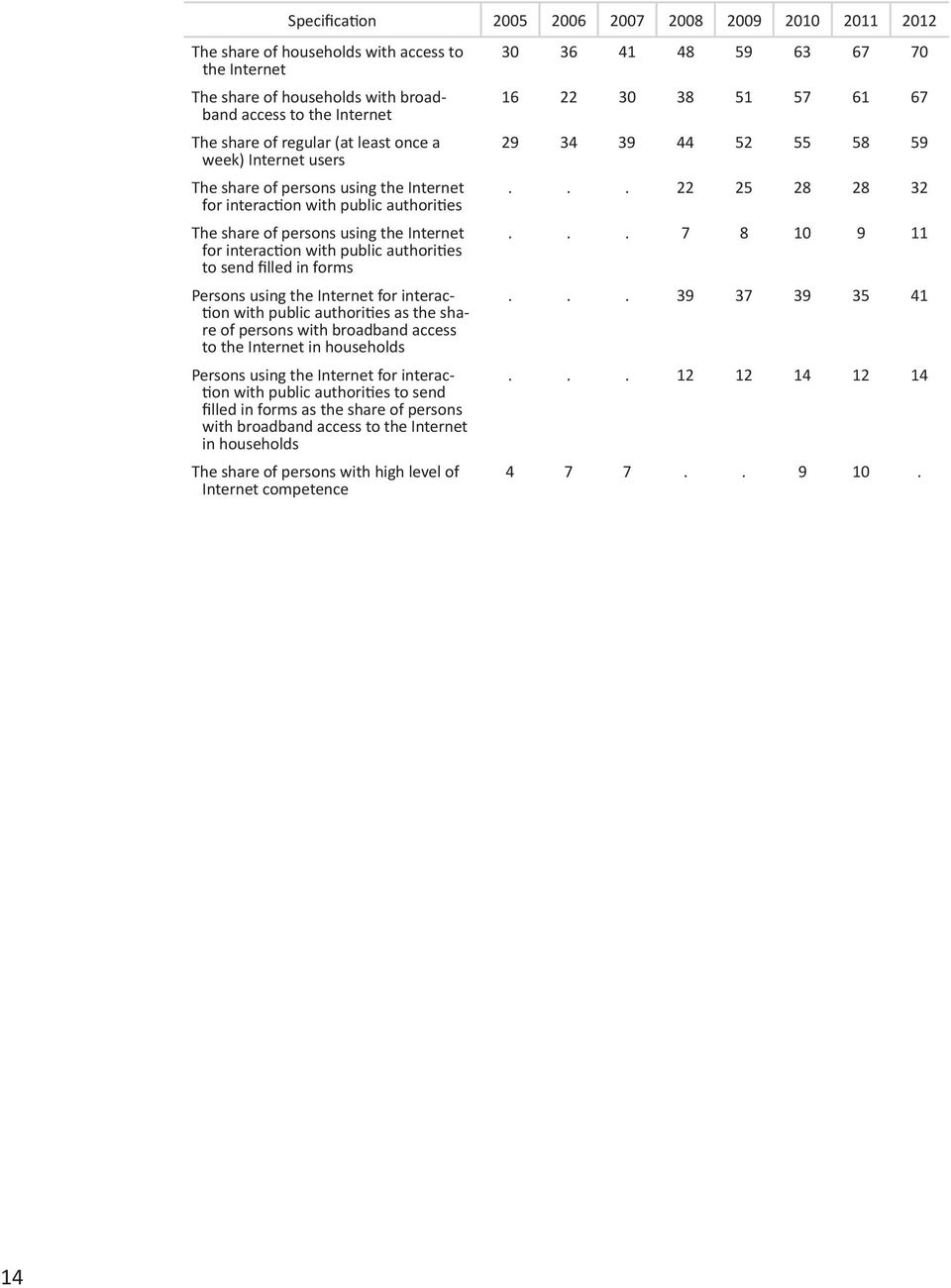 | Specification | 2005 | 2006 | 2007 | 2008 | 2009 | 2010 | 2011 | 2012 |
|---|---|---|---|---|---|---|---|---|
| The share of households with access to the Internet | 30 | 36 | 41 | 48 | 59 | 63 | 67 | 70 |
| The share of households with broadband access to the Internet | 16 | 22 | 30 | 38 | 51 | 57 | 61 | 67 |
| The share of regular (at least once a week) Internet users | 29 | 34 | 39 | 44 | 52 | 55 | 58 | 59 |
| The share of persons using the Internet for interaction with public authorities | . | . | . | 22 | 25 | 28 | 28 | 32 |
| The share of persons using the Internet for interaction with public authorities to send filled in forms | . | . | . | 7 | 8 | 10 | 9 | 11 |
| Persons using the Internet for interaction with public authorities as the share of persons with broadband access to the Internet in households | . | . | . | 39 | 37 | 39 | 35 | 41 |
| Persons using the Internet for interaction with public authorities to send filled in forms as the share of persons with broadband access to the Internet in households | . | . | . | 12 | 12 | 14 | 12 | 14 |
| The share of persons with high level of Internet competence | 4 | 7 | 7 | . | . | 9 | 10 | . |

14